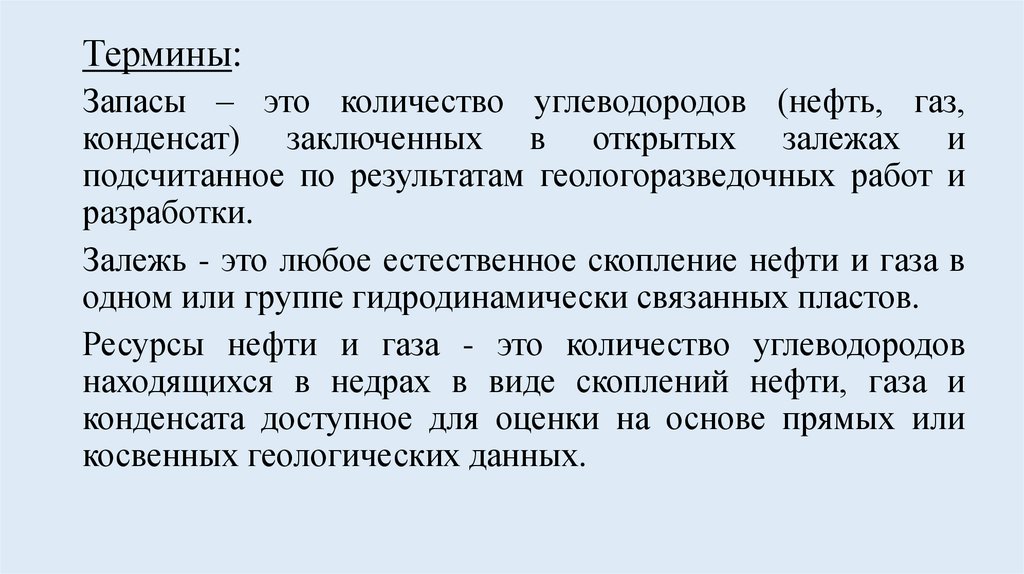 Термины:

Запасы – это количество углеводородов (нефть, газ, конденсат) заключенных в открытых залежах и подсчитанное по результатам геологоразведочных работ и разработки.

Залежь - это любое естественное скопление нефти и газа в одном или группе гидродинамически связанных пластов.

Ресурсы нефти и газа - это количество углеводородов находящихся в недрах в виде скоплений нефти, газа и конденсата доступное для оценки на основе прямых или косвенных геологических данных.